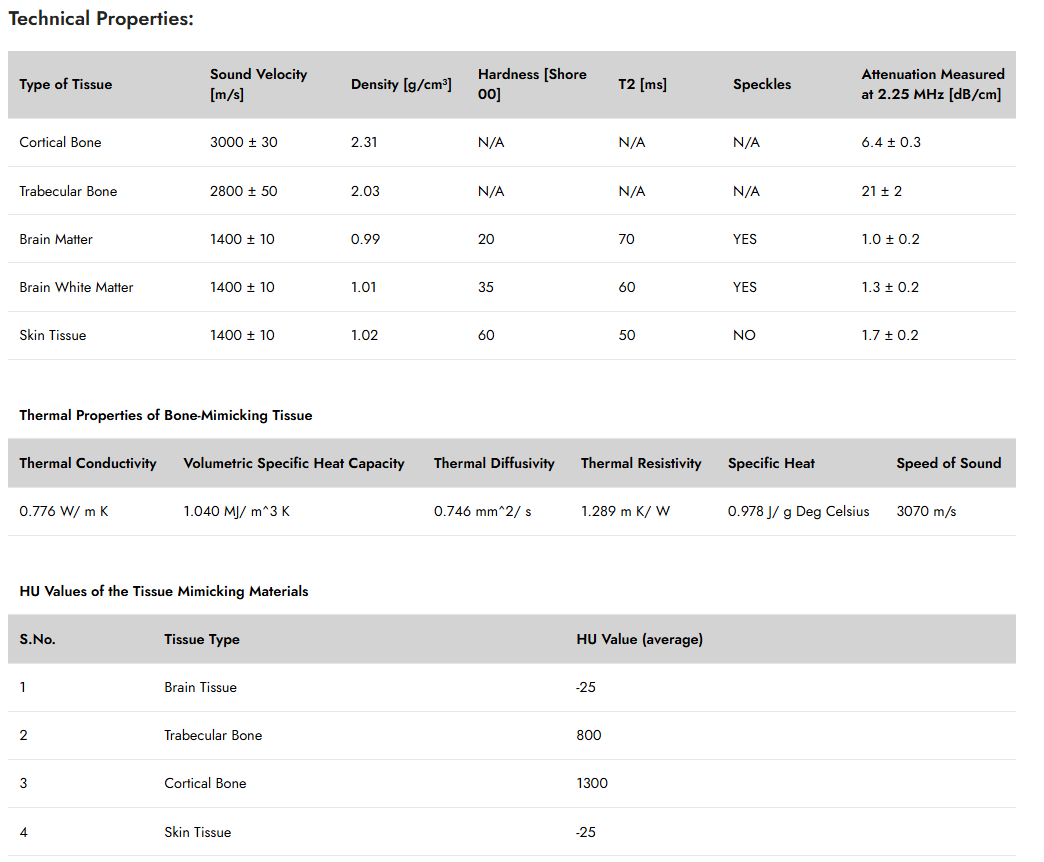 Technical Properties:

| Type of Tissue | Sound Velocity [m/s] | Density [g/cm³] | Hardness [Shore 00] | T2 [ms] | Speckles | Attenuation Measured at 2.25 MHz [dB/cm] |
|---|---|---|---|---|---|---|
| Cortical Bone | 3000 ± 30 | 2.31 | N/A | N/A | N/A | 6.4 ± 0.3 |
| Trabecular Bone | 2800 ± 50 | 2.03 | N/A | N/A | N/A | 21 ± 2 |
| Brain Matter | 1400 ± 10 | 0.99 | 20 | 70 | YES | 1.0 ± 0.2 |
| Brain White Matter | 1400 ± 10 | 1.01 | 35 | 60 | YES | 1.3 ± 0.2 |
| Skin Tissue | 1400 ± 10 | 1.02 | 60 | 50 | NO | 1.7 ± 0.2 |

Thermal Properties of Bone-Mimicking Tissue

| Thermal Conductivity | Volumetric Specific Heat Capacity | Thermal Diffusivity | Thermal Resistivity | Specific Heat | Speed of Sound |
|---|---|---|---|---|---|
| 0.776 W/ m K | 1.040 MJ/ m^3 K | 0.746 mm^2/ s | 1.289 m K/ W | 0.978 J/ g Deg Celsius | 3070 m/s |

HU Values of the Tissue Mimicking Materials

| S.No. | Tissue Type | HU Value (average) |
|---|---|---|
| 1 | Brain Tissue | -25 |
| 2 | Trabecular Bone | 800 |
| 3 | Cortical Bone | 1300 |
| 4 | Skin Tissue | -25 |